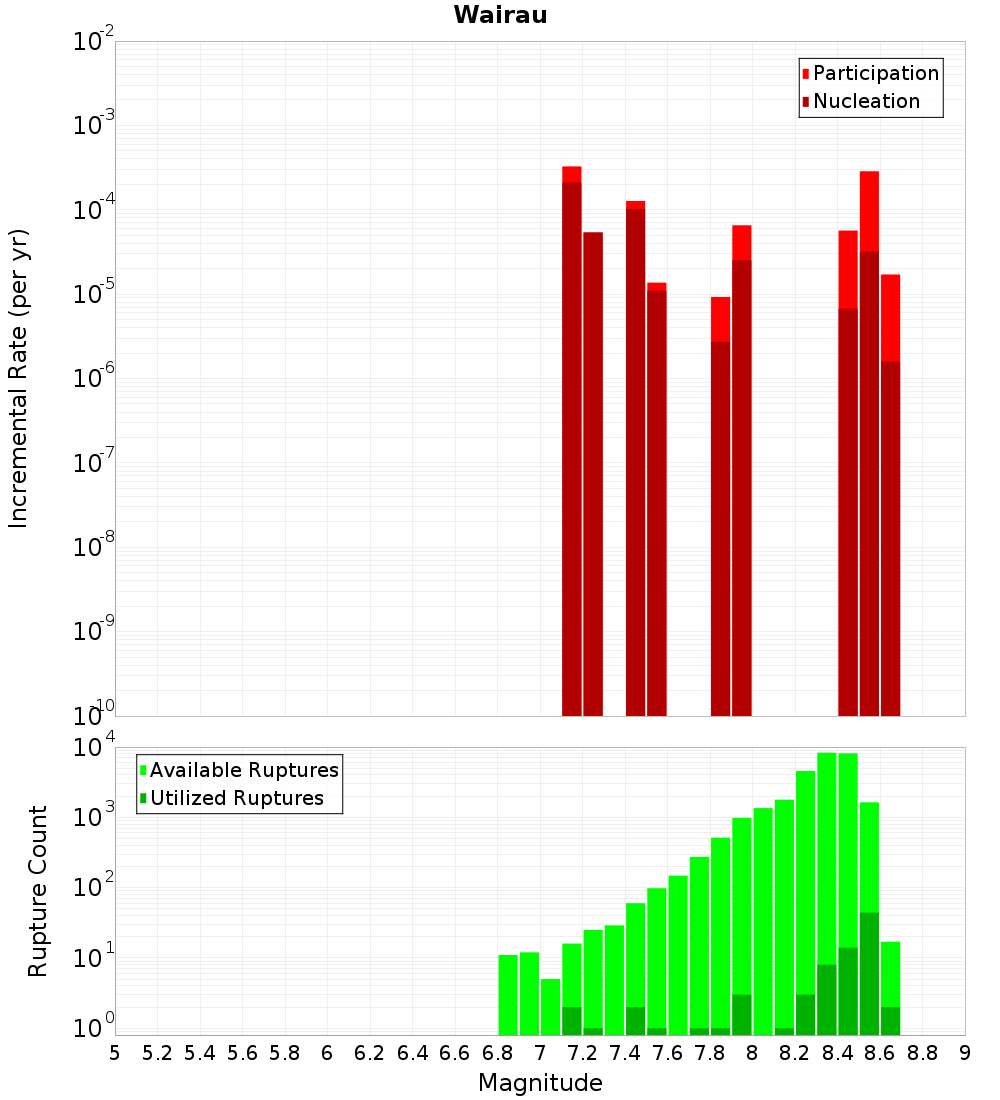 Wairau

Participation
Nucleation

Incremental Rate (per yr)

$10^{-2}$
$10^{-3}$
$10^{-4}$
$10^{-5}$
$10^{-6}$
$10^{-7}$
$10^{-8}$
$10^{-9}$
$10^{-10}$

Available Ruptures
Utilized Ruptures

Rupture Count

$10^{4}$
$10^{3}$
$10^{2}$
$10^{1}$
$10^{0}$

5 5.2 5.4 5.6 5.8 6 6.2 6.4 6.6 6.8 7 7.2 7.4 7.6 7.8 8 8.2 8.4 8.6 8.8 9

Magnitude